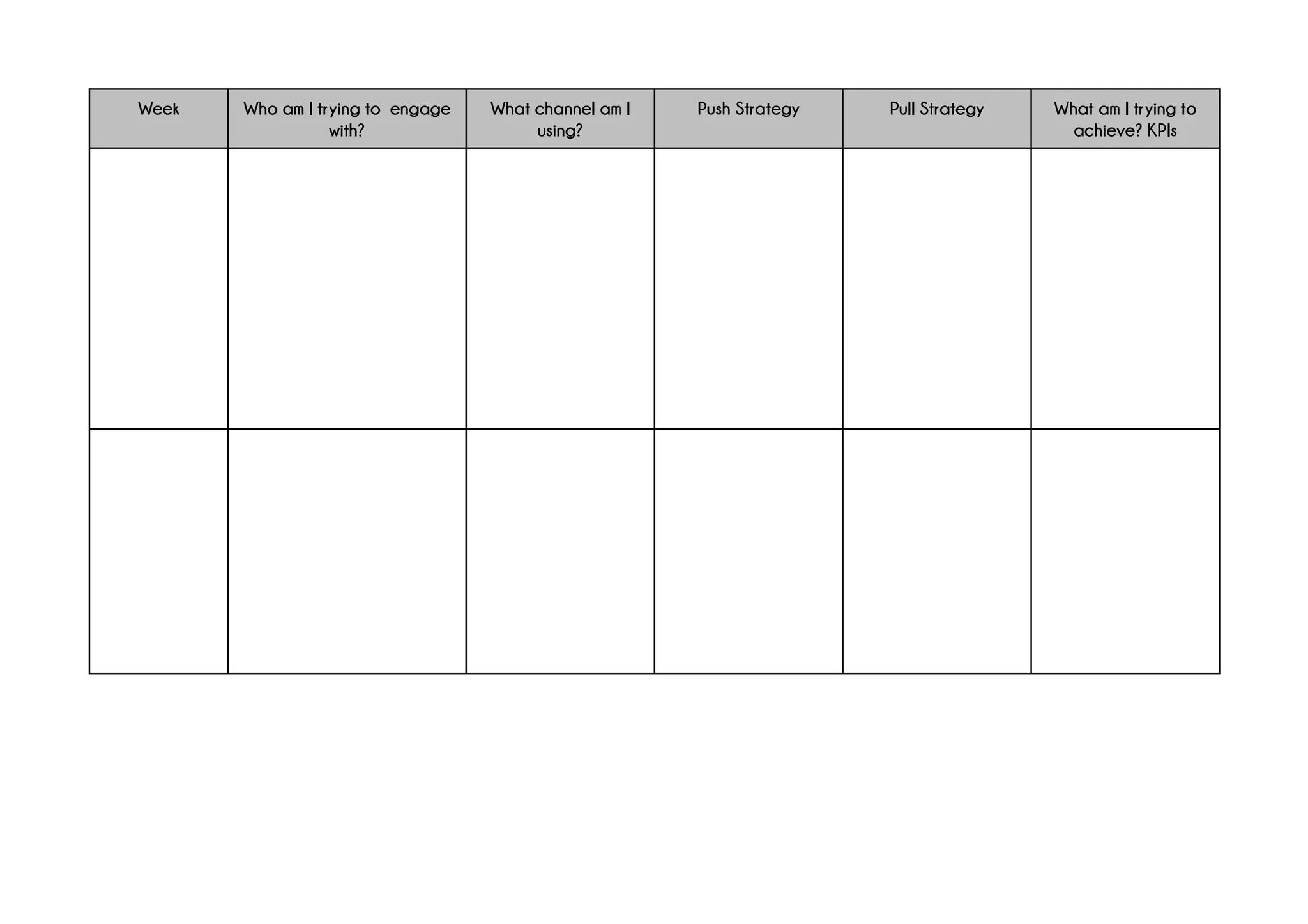 | Week | Who am I trying to engage with? | What channel am I using? | Push Strategy | Pull Strategy | What am I trying to achieve? KPIs |
|---|---|---|---|---|---|
| | | | | | |
| | | | | | |